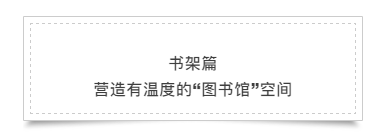 书架篇
营造有温度的“图书馆”空间